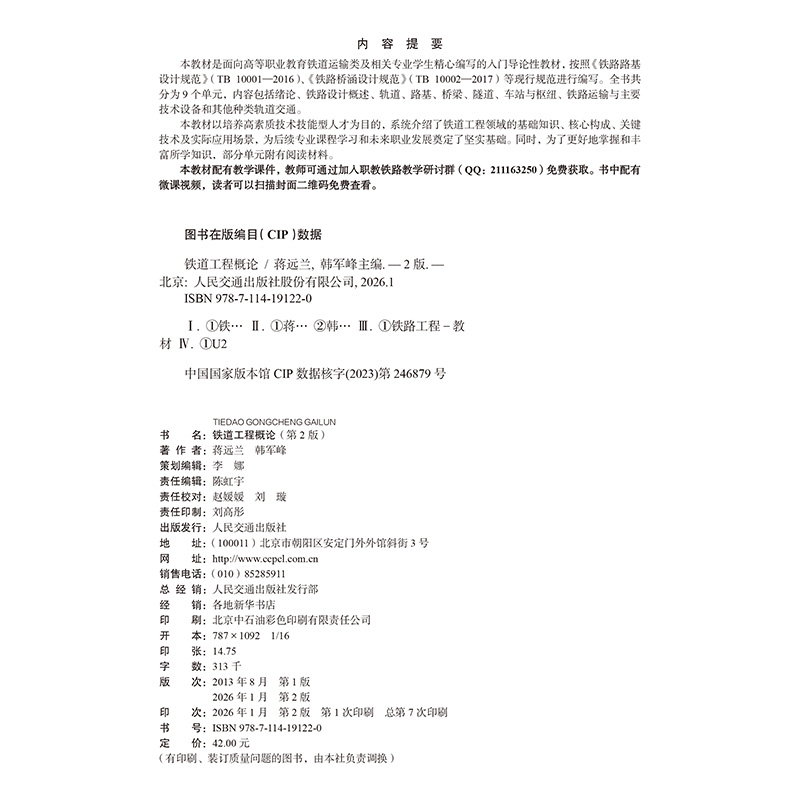 内 容 提 要

本教材是面向高等职业教育铁道运输类及相关专业学生精心编写的入门导论性教材，按照《铁路路基设计规范》（TB 10001—2016）、《铁路桥涵设计规范》（TB 10002—2017）等现行规范进行编写。全书共分为 9 个单元，内容包括绪论、铁路设计概述、轨道、路基、桥梁、隧道、车站与枢纽、铁路运输与主要技术设备和其他种类轨道交通。

本教材以培养高素质技术技能型人才为目的，系统介绍了铁道工程领域的基础知识、核心构成、关键技术及实际应用场景，为后续专业课程学习和未来职业发展奠定了坚实基础。同时，为了更好地掌握和丰富所学知识，部分单元附有阅读材料。

本教材配有教学课件，教师可通过加入职教铁路教学研讨群（QQ：211163250）免费获取。书中配有微课视频，读者可以扫描封面二维码免费查看。

图书在版编目（CIP）数据

铁道工程概论 / 蒋远兰，韩军峰主编. — 2 版. — 北京：人民交通出版社股份有限公司，2026.1
ISBN 978-7-114-19122-0

Ⅰ. ①铁… Ⅱ. ①蒋… ②韩… Ⅲ. ①铁路工程 – 教材 Ⅳ. ①U2

中国国家版本馆 CIP 数据核字(2023)第 246879 号

TIEDAO GONGCHENG GAILUN
书 名：铁道工程概论（第 2 版）
著 作 者：蒋远兰 韩军峰
策划编辑：李 娜
责任编辑：陈虹宇
责任校对：赵媛媛 刘 璇
责任印制：刘高彤
出版发行：人民交通出版社
地 址：（100011）北京市朝阳区安定门外外馆斜街 3 号
网 址：http://www.ccpcl.com.cn
销售电话：（010）85285911
总 经 销：人民交通出版社发行部
经 销：各地新华书店
印 刷：北京中石油彩色印刷有限责任公司
开 本：787 × 1092 1/16
印 张：14.75
字 数：313 千
版 次：2013 年 8 月 第 1 版
2026 年 1 月 第 2 版
印 次：2026 年 1 月 第 2 版 第 1 次印刷 总第 7 次印刷
书 号：ISBN 978-7-114-19122-0
定 价：42.00 元
（有印刷、装订质量问题的图书，由本社负责调换）